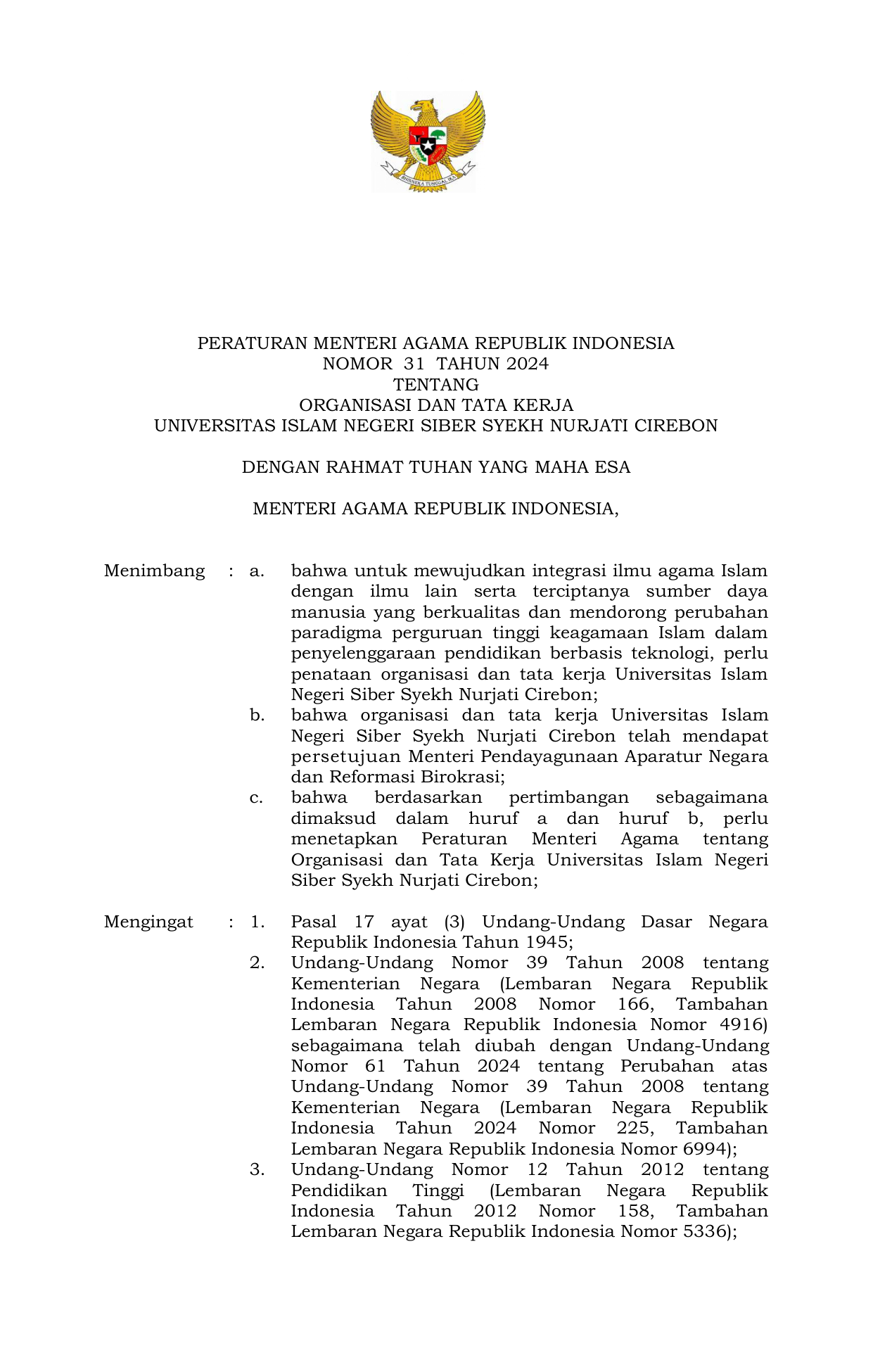 BHINNEKA TUNGGAL IKA

PERATURAN MENTERI AGAMA REPUBLIK INDONESIA
NOMOR 31 TAHUN 2024
TENTANG
ORGANISASI DAN TATA KERJA
UNIVERSITAS ISLAM NEGERI SIBER SYEKH NURJATI CIREBON

DENGAN RAHMAT TUHAN YANG MAHA ESA

MENTERI AGAMA REPUBLIK INDONESIA,

Menimbang : a. bahwa untuk mewujudkan integrasi ilmu agama Islam dengan ilmu lain serta terciptanya sumber daya manusia yang berkualitas dan mendorong perubahan paradigma perguruan tinggi keagamaan Islam dalam penyelenggaraan pendidikan berbasis teknologi, perlu penataan organisasi dan tata kerja Universitas Islam Negeri Siber Syekh Nurjati Cirebon;
b. bahwa organisasi dan tata kerja Universitas Islam Negeri Siber Syekh Nurjati Cirebon telah mendapat persetujuan Menteri Pendayagunaan Aparatur Negara dan Reformasi Birokrasi;
c. bahwa berdasarkan pertimbangan sebagaimana dimaksud dalam huruf a dan huruf b, perlu menetapkan Peraturan Menteri Agama tentang Organisasi dan Tata Kerja Universitas Islam Negeri Siber Syekh Nurjati Cirebon;

Mengingat : 1. Pasal 17 ayat (3) Undang-Undang Dasar Negara Republik Indonesia Tahun 1945;
2. Undang-Undang Nomor 39 Tahun 2008 tentang Kementerian Negara (Lembaran Negara Republik Indonesia Tahun 2008 Nomor 166, Tambahan Lembaran Negara Republik Indonesia Nomor 4916) sebagaimana telah diubah dengan Undang-Undang Nomor 61 Tahun 2024 tentang Perubahan atas Undang-Undang Nomor 39 Tahun 2008 tentang Kementerian Negara (Lembaran Negara Republik Indonesia Tahun 2024 Nomor 225, Tambahan Lembaran Negara Republik Indonesia Nomor 6994);
3. Undang-Undang Nomor 12 Tahun 2012 tentang Pendidikan Tinggi (Lembaran Negara Republik Indonesia Tahun 2012 Nomor 158, Tambahan Lembaran Negara Republik Indonesia Nomor 5336);